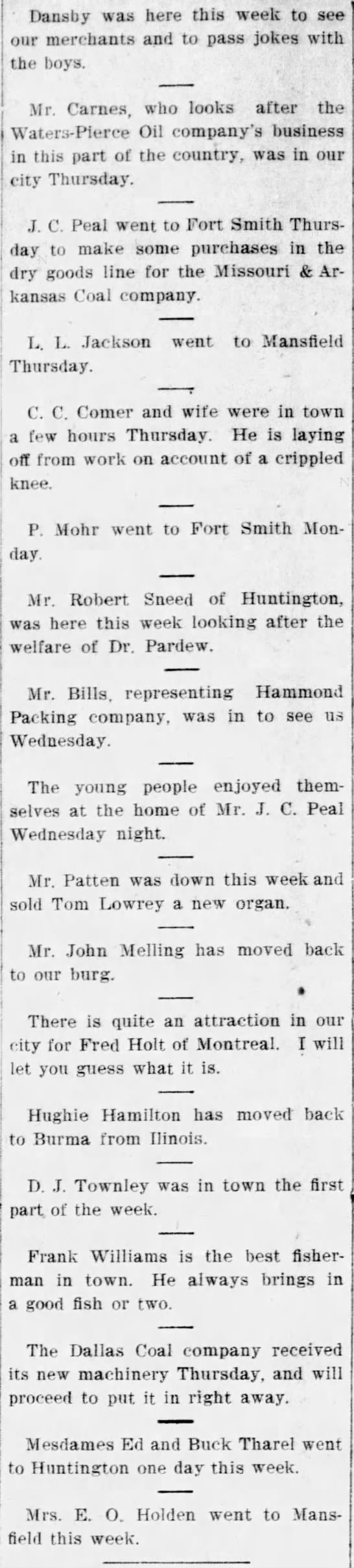 Dansby was here this week to see our merchants and to pass jokes with the boys.

Mr. Carnes, who looks after the Waters-Pierce Oil company's business in this part of the country, was in our city Thursday.

J. C. Peal went to Fort Smith Thursday to make some purchases in the dry goods line for the Missouri & Arkansas Coal company.

L. L. Jackson went to Mansfield Thursday.

C. C. Comer and wife were in town a few hours Thursday. He is laying off from work on account of a crippled knee.

P. Mohr went to Fort Smith Monday.

Mr. Robert Sneed of Huntington, was here this week looking after the welfare of Dr. Pardew.

Mr. Bills, representing Hammond Packing company, was in to see us Wednesday.

The young people enjoyed themselves at the home of Mr. J. C. Peal Wednesday night.

Mr. Patten was down this week and sold Tom Lowrey a new organ.

Mr. John Melling has moved back to our burg.

There is quite an attraction in our city for Fred Holt of Montreal. I will let you guess what it is.

Hughie Hamilton has moved back to Burma from Ilinois.

D. J. Townley was in town the first part of the week.

Frank Williams is the best fisherman in town. He always brings in a good fish or two.

The Dallas Coal company received its new machinery Thursday, and will proceed to put it in right away.

Mesdames Ed and Buck Tharel went to Huntington one day this week.

Mrs. E. O. Holden went to Mansfield this week.